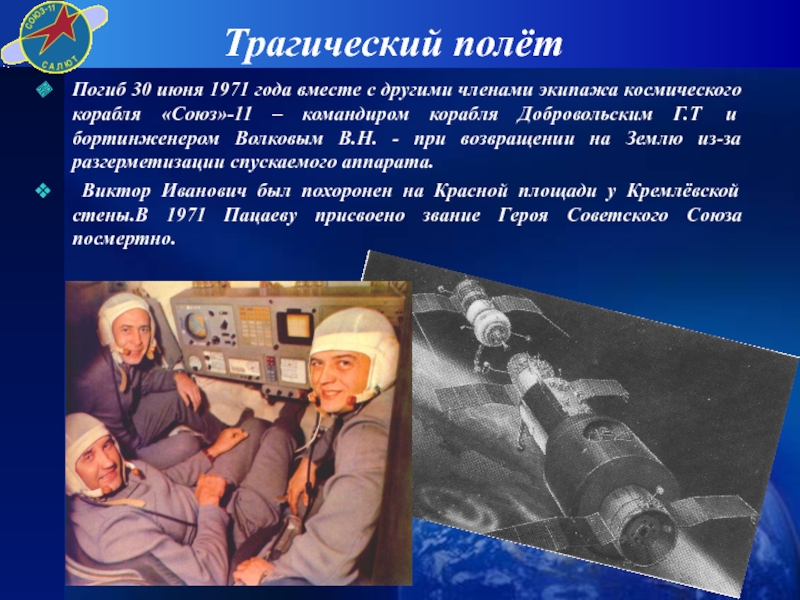 СОЮЗ-11
САЛЮТ

Трагический полёт

Погиб 30 июня 1971 года вместе с другими членами экипажа космического корабля «Союз»-11 – командиром корабля Добровольским Г.Т и бортинженером Волковым В.Н. - при возвращении на Землю из-за разгерметизации спускаемого аппарата.

Виктор Иванович был похоронен на Красной площади у Кремлёвской стены.В 1971 Пацаеву присвоено звание Героя Советского Союза посмертно.